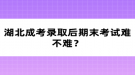 湖北成考录取后期末考试难不难？